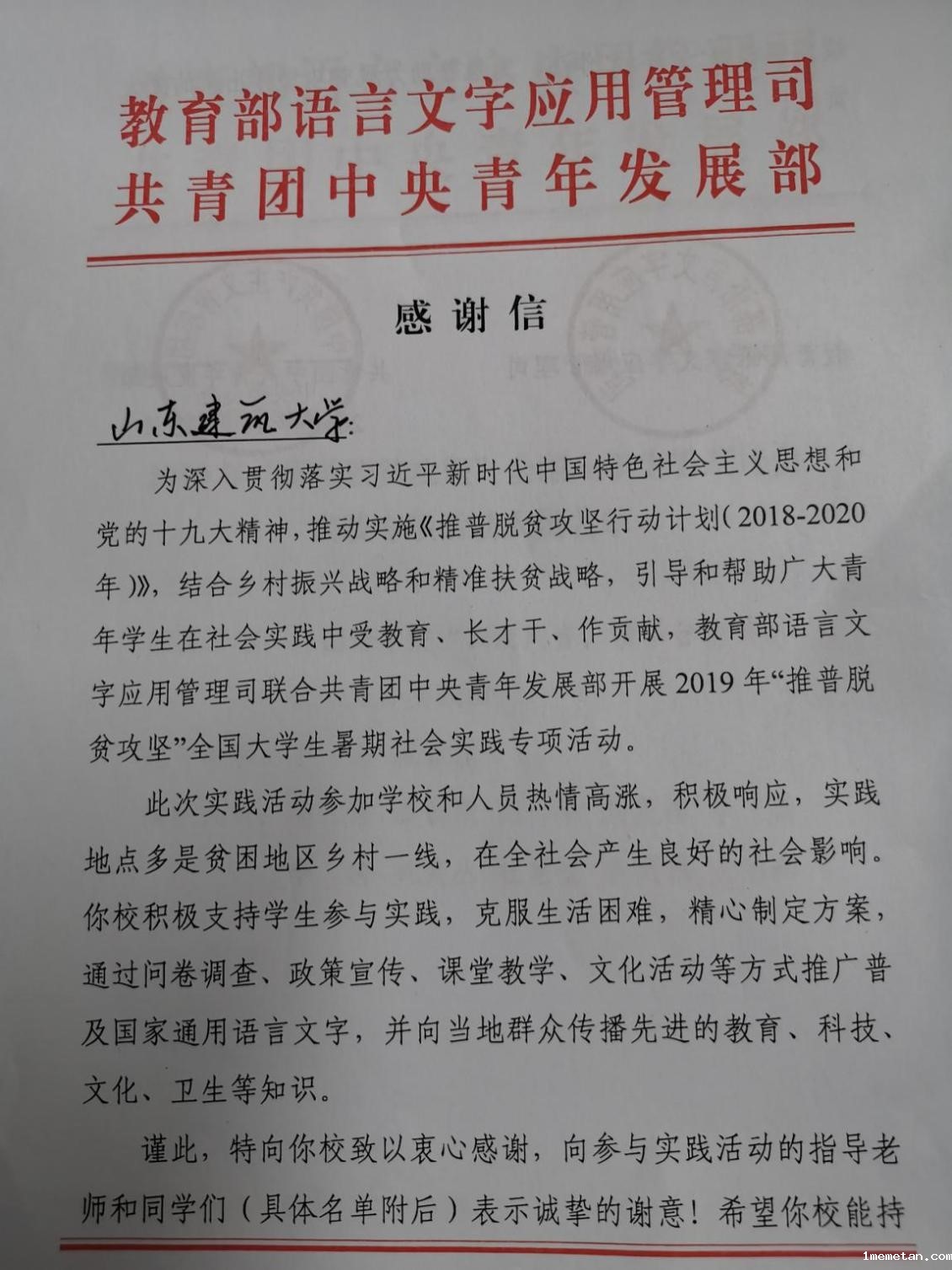 教育部语言文字应用管理司
共青团中央青年发展部

感谢信

山东建筑大学：

为深入贯彻落实习近平新时代中国特色社会主义思想和党的十九大精神，推动实施《推普脱贫攻坚行动计划（2018-2020年）》，结合乡村振兴战略和精准扶贫战略，引导和帮助广大青年学生在社会实践中受教育、长才干、作贡献，教育部语言文字应用管理司联合共青团中央青年发展部开展2019年“推普脱贫攻坚”全国大学生暑期社会实践专项活动。

此次实践活动参加学校和人员热情高涨，积极响应，实践地点多是贫困地区乡村一线，在全社会产生良好的社会影响。你校积极支持学生参与实践，克服生活困难，精心制定方案，通过问卷调查、政策宣传、课堂教学、文化活动等方式推广普及国家通用语言文字，并向当地群众传播先进的教育、科技、文化、卫生等知识。

谨此，特向你校致以衷心感谢，向参与实践活动的指导老师和同学们（具体名单附后）表示诚挚的谢意！希望你校能持

1memetan.com